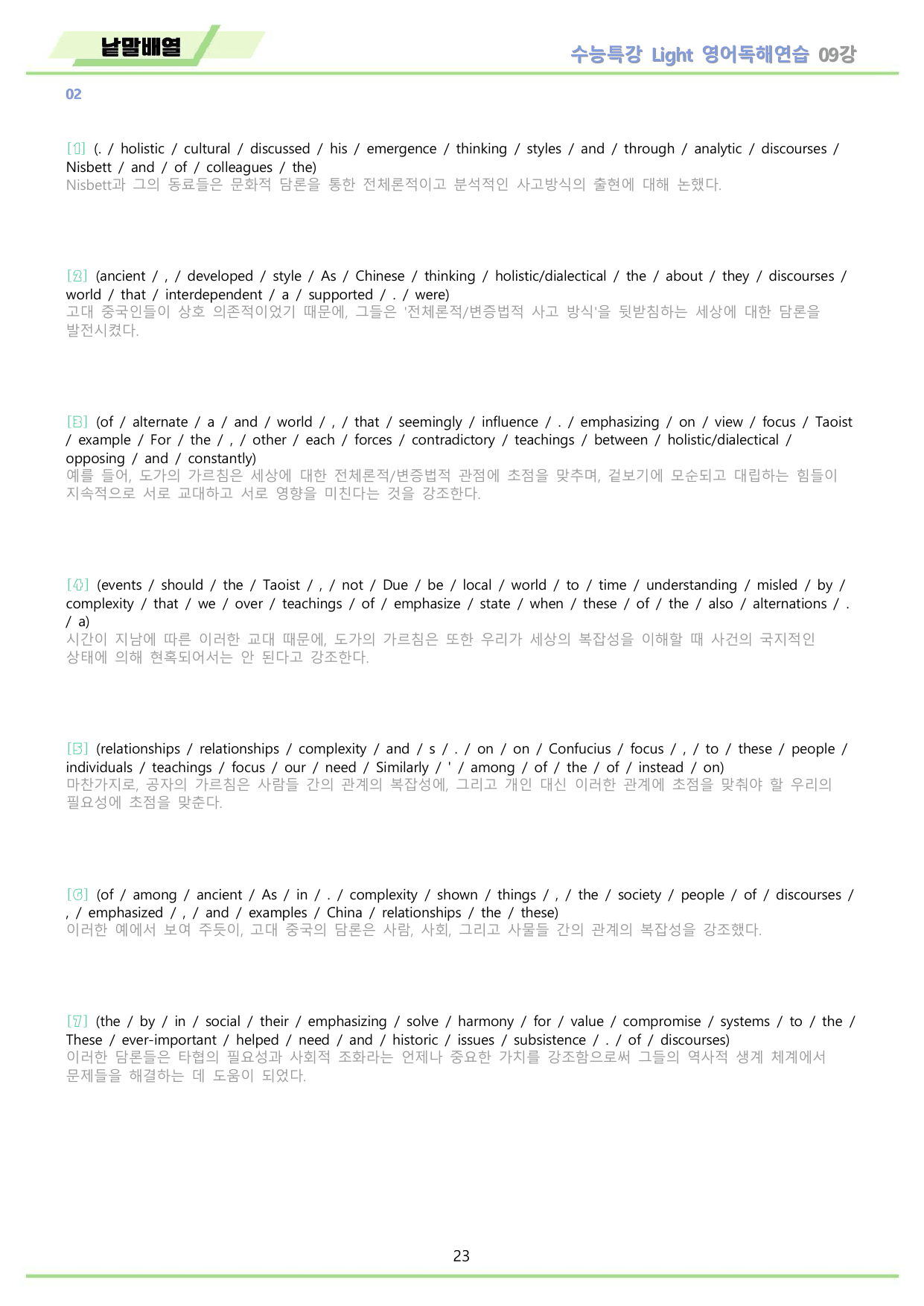 낱말배열

수능특강 Light 영어독해연습 09강

02

[1] (. / holistic / cultural / discussed / his / emergence / thinking / styles / and / through / analytic / discourses / Nisbett / and / of / colleagues / the)
Nisbett과 그의 동료들은 문화적 담론을 통한 전체론적이고 분석적인 사고방식의 출현에 대해 논했다.

[2] (ancient / , / developed / style / As / Chinese / thinking / holistic/dialectical / the / about / they / discourses / world / that / interdependent / a / supported / . / were)
고대 중국인들이 상호 의존적이었기 때문에, 그들은 '전체론적/변증법적 사고 방식'을 뒷받침하는 세상에 대한 담론을 발전시켰다.

[3] (of / alternate / a / and / world / , / that / seemingly / influence / . / emphasizing / on / view / focus / Taoist / example / For / the / , / other / each / forces / contradictory / teachings / between / holistic/dialectical / opposing / and / constantly)
예를 들어, 도가의 가르침은 세상에 대한 전체론적/변증법적 관점에 초점을 맞추며, 겉보기에 모순되고 대립하는 힘들이 지속적으로 서로 교대하고 서로 영향을 미친다는 것을 강조한다.

[4] (events / should / the / Taoist / , / not / Due / be / local / world / to / time / understanding / misled / by / complexity / that / we / over / teachings / of / emphasize / state / when / these / of / the / also / alternations / . / a)
시간이 지남에 따른 이러한 교대 때문에, 도가의 가르침은 또한 우리가 세상의 복잡성을 이해할 때 사건의 국지적인 상태에 의해 현혹되어서는 안 된다고 강조한다.

[5] (relationships / relationships / complexity / and / s / . / on / on / Confucius / focus / , / to / these / people / individuals / teachings / focus / our / need / Similarly / ' / among / of / the / of / instead / on)
마찬가지로, 공자의 가르침은 사람들 간의 관계의 복잡성에, 그리고 개인 대신 이러한 관계에 초점을 맞춰야 할 우리의 필요성에 초점을 맞춘다.

[6] (of / among / ancient / As / in / . / complexity / shown / things / , / the / society / people / of / discourses / , / emphasized / , / and / examples / China / relationships / the / these)
이러한 예에서 보여 주듯이, 고대 중국의 담론은 사람, 사회, 그리고 사물들 간의 관계의 복잡성을 강조했다.

[7] (the / by / in / social / their / emphasizing / solve / harmony / for / value / compromise / systems / to / the / These / ever-important / helped / need / and / historic / issues / subsistence / . / of / discourses)
이러한 담론들은 타협의 필요성과 사회적 조화라는 언제나 중요한 가치를 강조함으로써 그들의 역사적 생계 체계에서 문제들을 해결하는 데 도움이 되었다.

23